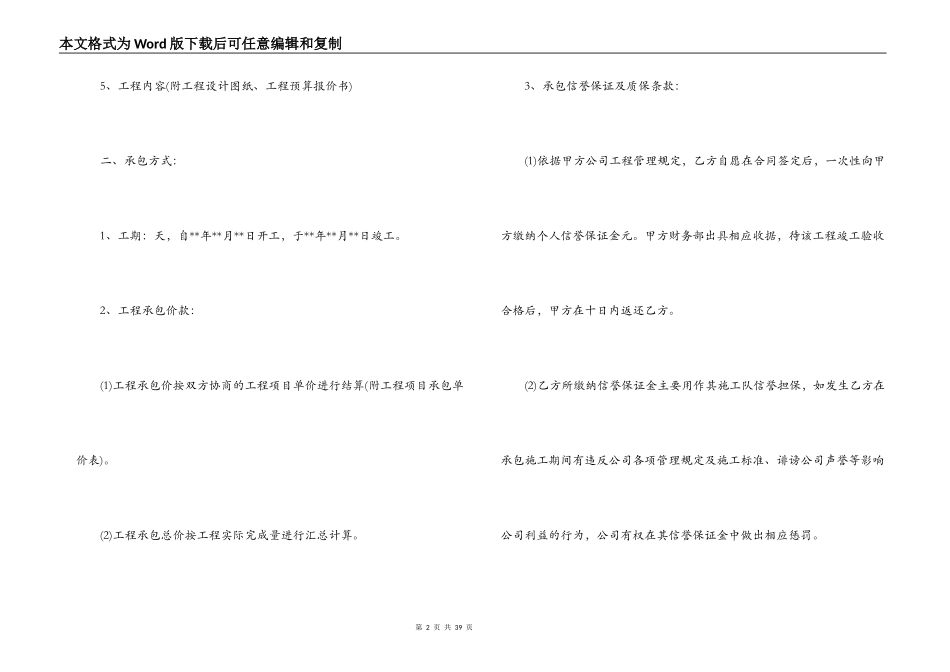 本文格式为Word版下载后可任意编辑和复制

5、工程内容(附工程设计图纸、工程预算报价书)

二、承包方式:

1、工期:天，自**年**月**日开工，于**年**月**日竣工。

2、工程承包价款:

⑴工程承包价按双方协商的工程项目单价进行结算(附工程项目承包单价表)。

⑵工程承包总价按工程实际完成量进行汇总计算。

3、承包信誉保证及质保条款:

⑴依据甲方公司工程管理规定，乙方自愿在合同签定后，一次性向甲方缴纳个人信誉保证金元。甲方财务部出具相应收据，待该工程竣工验收合格后，甲方在十日内返还乙方。

⑵乙方所缴纳信誉保证金主要用作其施工队信誉担保，如发生乙方在承包施工期间有违反公司各项管理规定及施工标准、诽谤公司声誉等影响公司利益的行为，公司有权在其信誉保证金中做出相应惩罚。

第2页 共39页